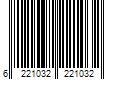 6 221032 221032